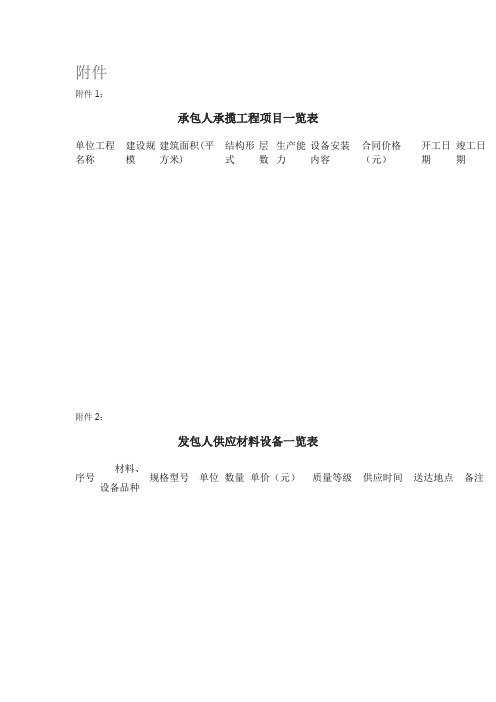 附件

附件 1：

承包人承揽工程项目一览表

| 单位工程名称 | 建设规模 | 建筑面积(平方米) | 结构形式 | 层数 | 生产能力 | 设备安装内容 | 合同价格（元） | 开工日期 | 竣工日期 |
|---|---|---|---|---|---|---|---|---|---|

附件 2：

发包人供应材料设备一览表

| 序号 | 材料、设备品种 | 规格型号 | 单位 | 数量 | 单价（元） | 质量等级 | 供应时间 | 送达地点 | 备注 |
|---|---|---|---|---|---|---|---|---|---|